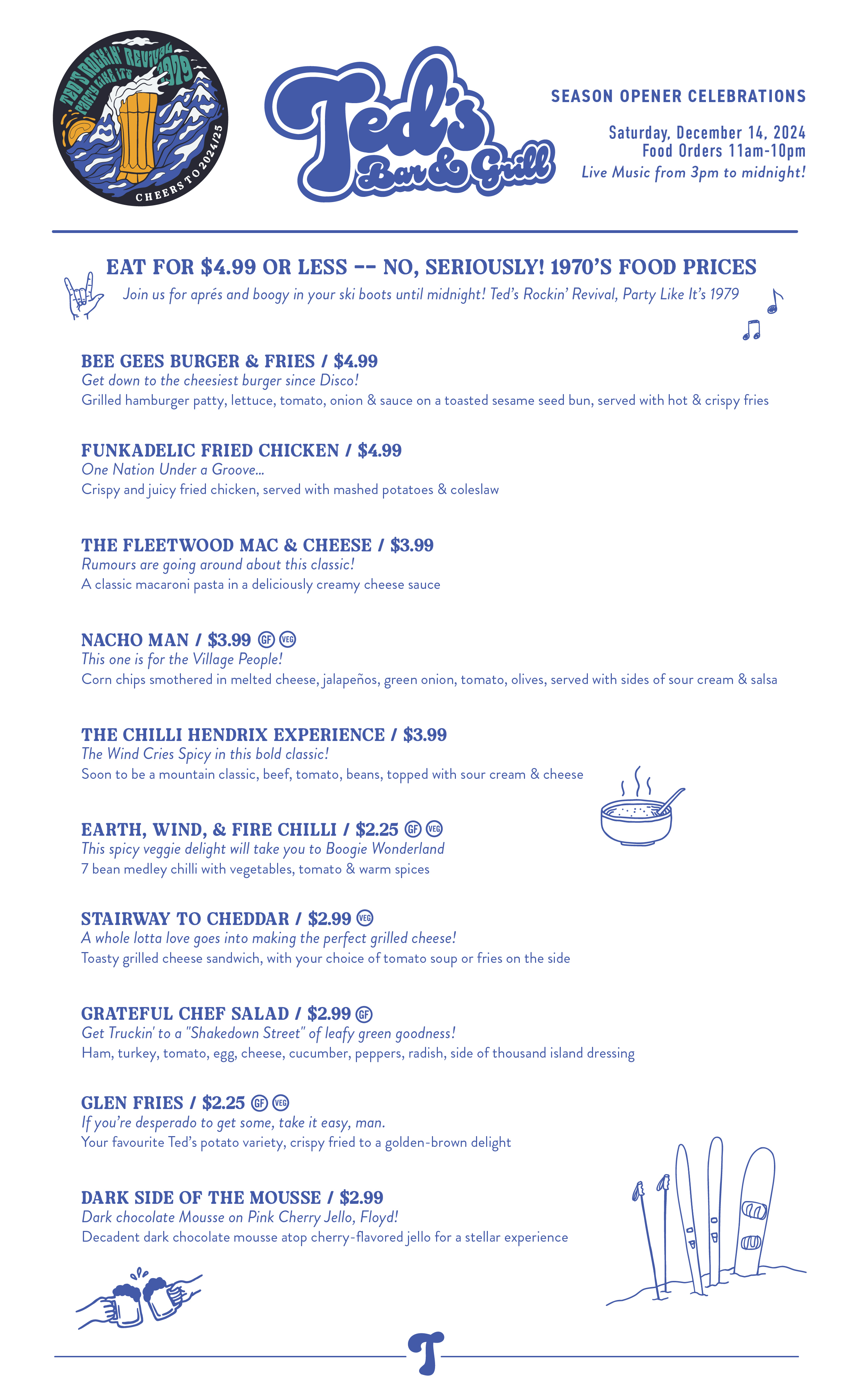 TED'S ROCKIN' REVIVAL
PARTY LIKE IT'S 1979
CHEERS TO 2024/25

Ted's
Bar & Grill

SEASON OPENER CELEBRATIONS

Saturday, December 14, 2024
Food Orders 11am-10pm
Live Music from 3pm to midnight!

EAT FOR $4.99 OR LESS -- NO, SERIOUSLY! 1970'S FOOD PRICES
Join us for aprés and boogy in your ski boots until midnight! Ted's Rockin' Revival, Party Like It's 1979

BEE GEES BURGER & FRIES / $4.99
Get down to the cheesiest burger since Disco!
Grilled hamburger patty, lettuce, tomato, onion & sauce on a toasted sesame seed bun, served with hot & crispy fries

FUNKADELIC FRIED CHICKEN / $4.99
One Nation Under a Groove...
Crispy and juicy fried chicken, served with mashed potatoes & coleslaw

THE FLEETWOOD MAC & CHEESE / $3.99
Rumours are going around about this classic!
A classic macaroni pasta in a deliciously creamy cheese sauce

NACHO MAN / $3.99 GF VEG
This one is for the Village People!
Corn chips smothered in melted cheese, jalapeños, green onion, tomato, olives, served with sides of sour cream & salsa

THE CHILLI HENDRIX EXPERIENCE / $3.99
The Wind Cries Spicy in this bold classic!
Soon to be a mountain classic, beef, tomato, beans, topped with sour cream & cheese

EARTH, WIND, & FIRE CHILLI / $2.25 GF VEG
This spicy veggie delight will take you to Boogie Wonderland
7 bean medley chilli with vegetables, tomato & warm spices

STAIRWAY TO CHEDDAR / $2.99 VEG
A whole lotta love goes into making the perfect grilled cheese!
Toasty grilled cheese sandwich, with your choice of tomato soup or fries on the side

GRATEFUL CHEF SALAD / $2.99 GF
Get Truckin' to a "Shakedown Street" of leafy green goodness!
Ham, turkey, tomato, egg, cheese, cucumber, peppers, radish, side of thousand island dressing

GLEN FRIES / $2.25 GF VEG
If you're desperado to get some, take it easy, man.
Your favourite Ted's potato variety, crispy fried to a golden-brown delight

DARK SIDE OF THE MOUSSE / $2.99
Dark chocolate Mousse on Pink Cherry Jello, Floyd!
Decadent dark chocolate mousse atop cherry-flavored jello for a stellar experience

T